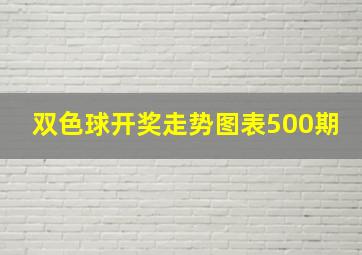 双色球开奖走势图表500期